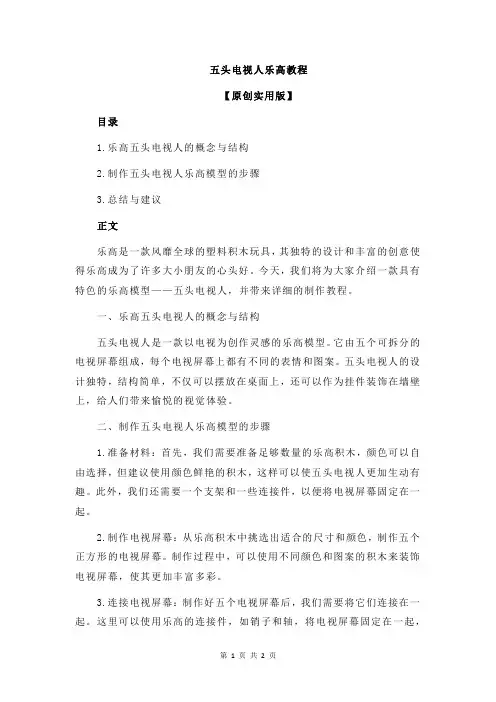 五头电视人乐高教程

【原创实用版】

目录

1.乐高五头电视人的概念与结构

2.制作五头电视人乐高模型的步骤

3.总结与建议

正文

乐高是一款风靡全球的塑料积木玩具，其独特的设计和丰富的创意使得乐高成为了许多大小朋友的心头好。今天，我们将为大家介绍一款具有特色的乐高模型——五头电视人，并带来详细的制作教程。

一、乐高五头电视人的概念与结构

五头电视人是一款以电视为创作灵感的乐高模型。它由五个可拆分的电视屏幕组成，每个电视屏幕上都有不同的表情和图案。五头电视人的设计独特，结构简单，不仅可以摆放在桌面上，还可以作为挂件装饰在墙壁上，给人们带来愉悦的视觉体验。

二、制作五头电视人乐高模型的步骤

1.准备材料：首先，我们需要准备足够数量的乐高积木，颜色可以自由选择，但建议使用颜色鲜艳的积木，这样可以使五头电视人更加生动有趣。此外，我们还需要一个支架和一些连接件，以便将电视屏幕固定在一起。

2.制作电视屏幕：从乐高积木中挑选出适合的尺寸和颜色，制作五个正方形的电视屏幕。制作过程中，可以使用不同颜色和图案的积木来装饰电视屏幕，使其更加丰富多彩。

3.连接电视屏幕：制作好五个电视屏幕后，我们需要将它们连接在一起。这里可以使用乐高的连接件，如销子和轴，将电视屏幕固定在一起，

第 1 页 共 2 页